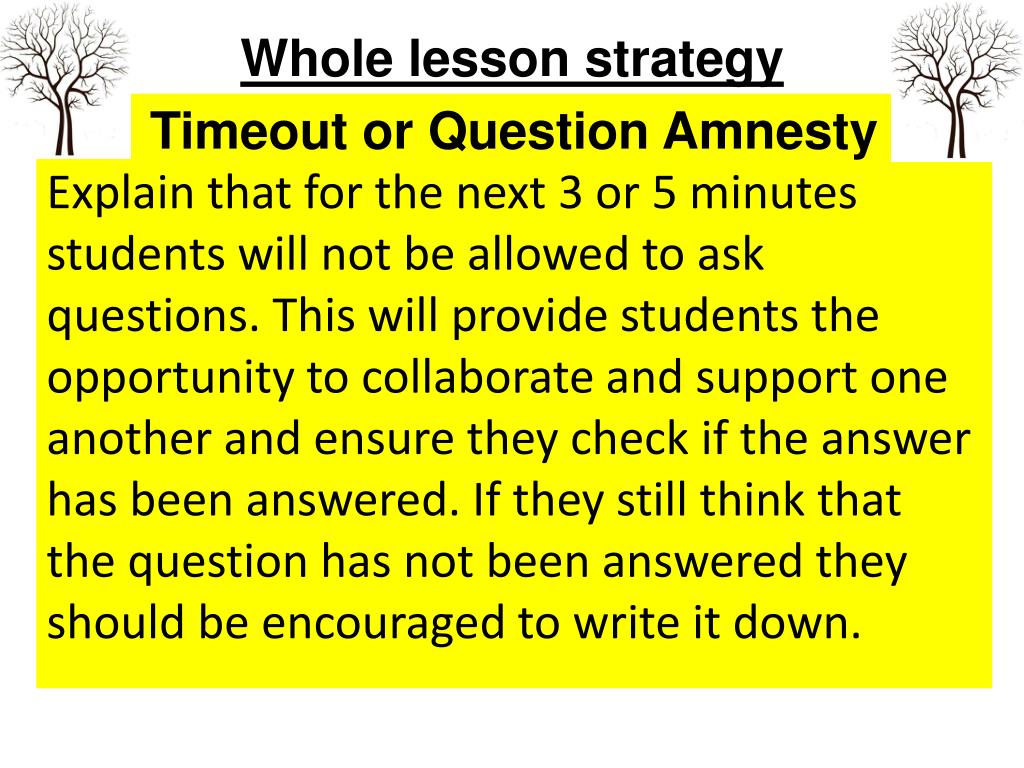 Whole lesson strategy

Timeout or Question Amnesty

Explain that for the next 3 or 5 minutes students will not be allowed to ask questions. This will provide students the opportunity to collaborate and support one another and ensure they check if the answer has been answered. If they still think that the question has not been answered they should be encouraged to write it down.